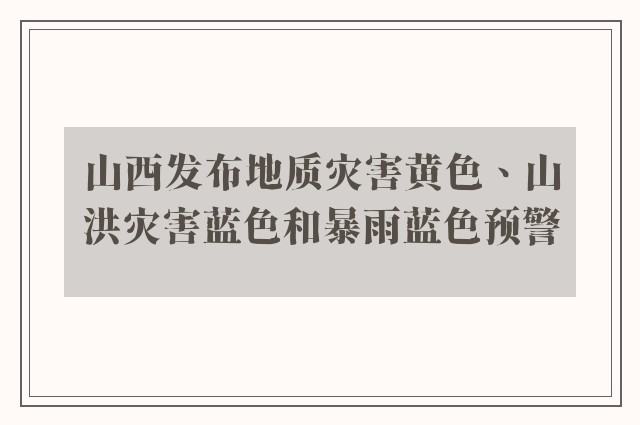 山西发布地质灾害黄色、山洪灾害蓝色和暴雨蓝色预警